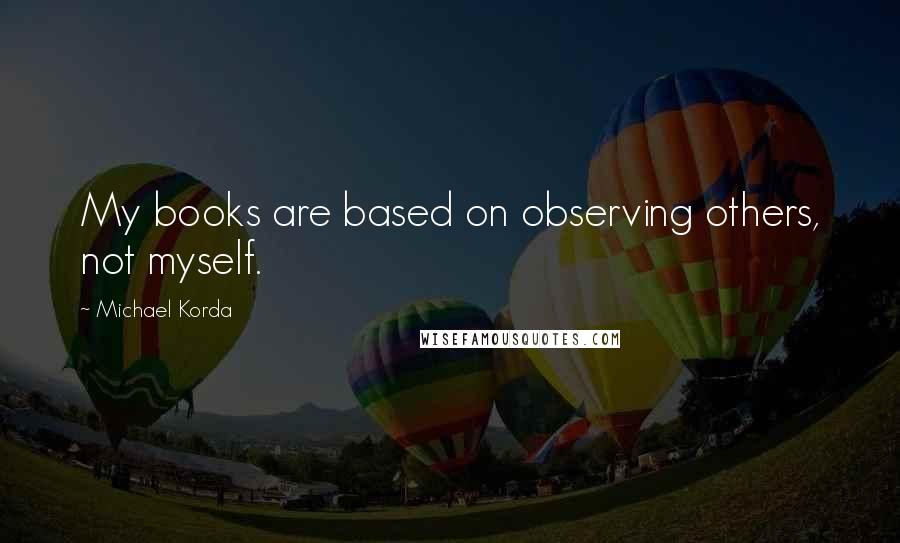 My books are based on observing others, not myself.

~ Michael Korda

WISEFAMOUSQUOTES.COM